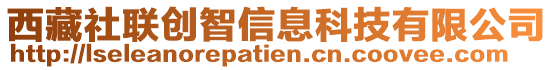 西藏社联创智信息科技有限公司
http://lseleanorepatien.cn.coovee.com